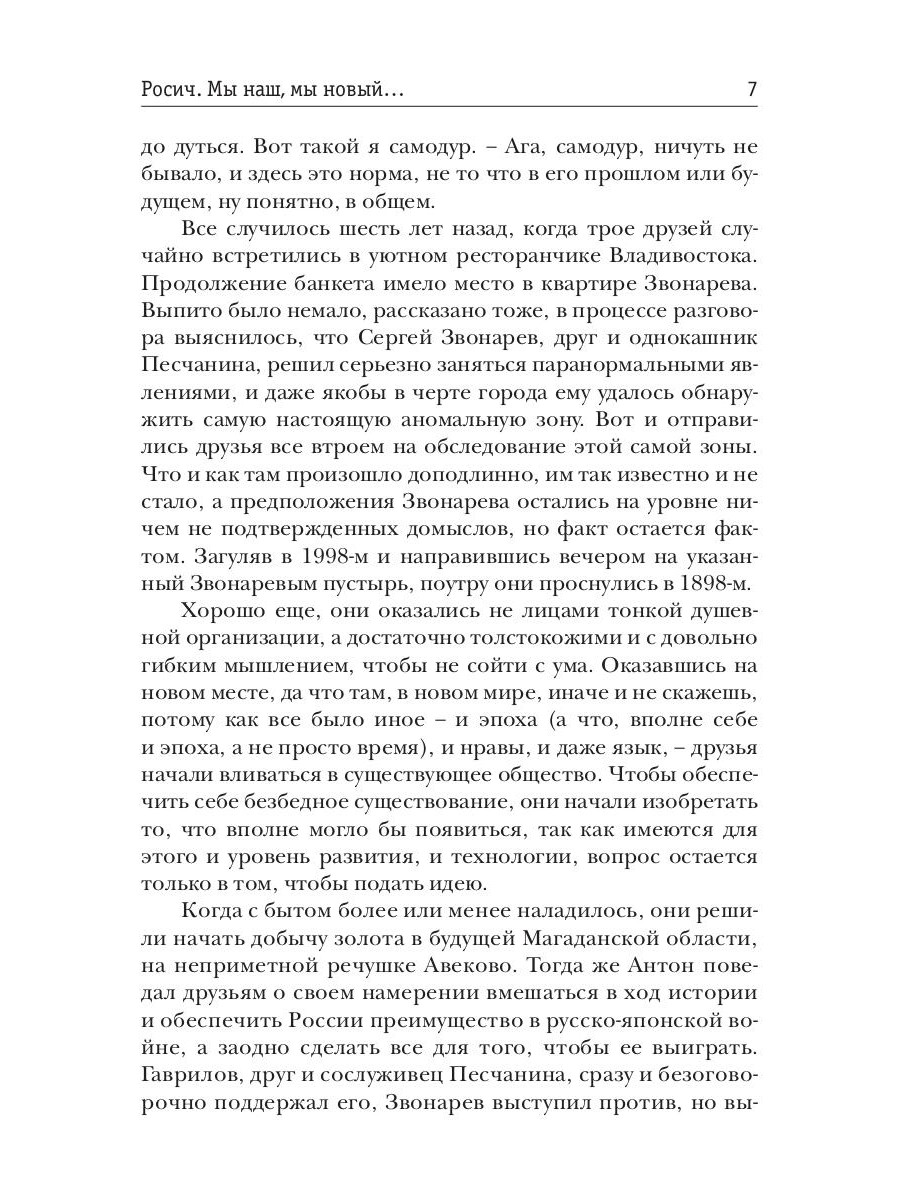 Росич. Мы наш, мы новый… 7

до дуться. Вот такой я самодур. – Ага, самодур, ничуть не бывало, и здесь это норма, не то что в его прошлом или будущем, ну понятно, в общем.

Все случилось шесть лет назад, когда трое друзей случайно встретились в уютном ресторанчике Владивостока. Продолжение банкета имело место в квартире Звонарева. Выпито было немало, рассказано тоже, в процессе разговора выяснилось, что Сергей Звонарев, друг и однокашник Песчанина, решил серьезно заняться паранормальными явлениями, и даже якобы в черте города ему удалось обнаружить самую настоящую аномальную зону. Вот и отправились друзья все втроем на обследование этой самой зоны. Что и как там произошло доподлинно, им так известно и не стало, а предположения Звонарева остались на уровне ничем не подтвержденных домыслов, но факт остается фактом. Загуляв в 1998-м и направившись вечером на указанный Звонаревым пустырь, поутру они проснулись в 1898-м.

Хорошо еще, они оказались не лицами тонкой душевной организации, а достаточно толстокожими и с довольно гибким мышлением, чтобы не сойти с ума. Оказавшись на новом месте, да что там, в новом мире, иначе и не скажешь, потому как все было иное – и эпоха (а что, вполне себе и эпоха, а не просто время), и нравы, и даже язык, – друзья начали вливаться в существующее общество. Чтобы обеспечить себе безбедное существование, они начали изобретать то, что вполне могло бы появиться, так как имеются для этого и уровень развития, и технологии, вопрос остается только в том, чтобы подать идею.

Когда с бытом более или менее наладилось, они решили начать добычу золота в будущей Магаданской области, на неприметной речушке Авеково. Тогда же Антон поведал друзьям о своем намерении вмешаться в ход истории и обеспечить России преимущество в русско-японской войне, а заодно сделать все для того, чтобы ее выиграть. Гаврилов, друг и сослуживец Песчанина, сразу и безоговорочно поддержал его, Звонарев выступил против, но вы-